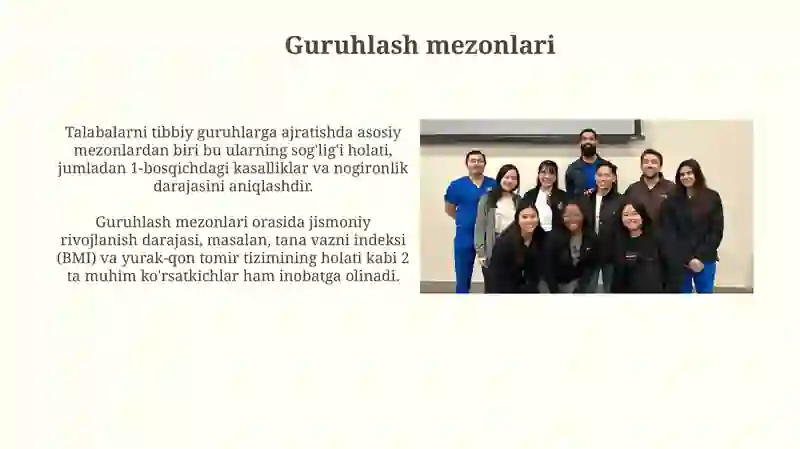 Guruhlash mezonlari

Talabalarni tibbiy guruhlarga ajratishda asosiy mezonlardan biri bu ularning sog'lig'i holati, jumladan 1-bosqichdagi kasalliklar va nogironlik darajasini aniqlashdir.

Guruhlash mezonlari orasida jismoniy rivojlanish darajasi, masalan, tana vazni indeksi (BMI) va yurak-qon tomir tizimining holati kabi 2 ta muhim ko'rsatkichlar ham inobatga olinadi.